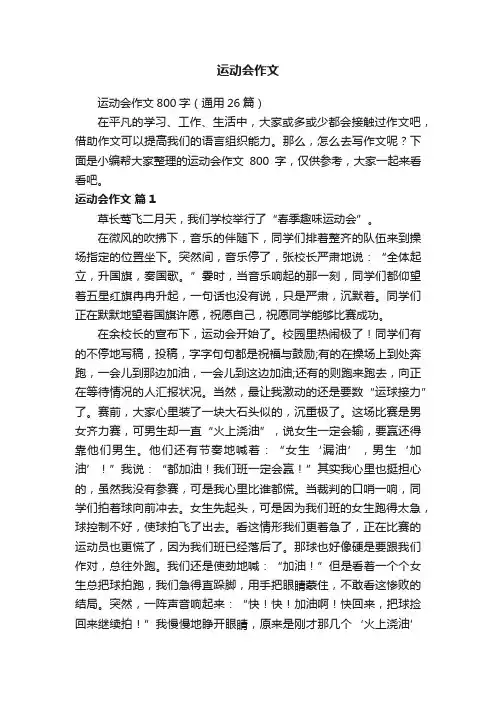 运动会作文

运动会作文 800 字（通用 26 篇）

在平凡的学习、工作、生活中，大家或多或少都会接触过作文吧，借助作文可以提高我们的语言组织能力。那么，怎么去写作文呢？下面是小编帮大家整理的运动会作文 800 字，仅供参考，大家一起来看看吧。

运动会作文 篇 1

草长莺飞二月天，我们学校举行了“春季趣味运动会”。

在微风的吹拂下，音乐的伴随下，同学们排着整齐的队伍来到操场指定的位置坐下。突然间，音乐停了，张校长严肃地说：“全体起立，升国旗，奏国歌。”霎时，当音乐响起的那一刻，同学们都仰望着五星红旗冉冉升起，一句话也没有说，只是严肃，沉默着。同学们正在默默地望着国旗许愿，祝愿自己，祝愿同学能够比赛成功。

在余校长的宣布下，运动会开始了。校园里热闹极了！同学们有的不停地写稿，投稿，字字句句都是祝福与鼓励;有的在操场上到处奔跑，一会儿到那边加油，一会儿到这边加油;还有的则跑来跑去，向正在等待情况的人汇报状况。当然，最让我激动的还是要数“运球接力”了。赛前，大家心里装了一块大石头似的，沉重极了。这场比赛是男女齐力赛，可男生却一直“火上浇油”，说女生一定会输，要赢还得靠他们男生。他们还有节奏地喊着：“女生‘漏油’，男生‘加油’！”我说：“都加油！我们班一定会赢！”其实我心里也挺担心的，虽然我没有参赛，可是我心里比谁都慌。当裁判的口哨一响，同学们拍着球向前冲去。女生先起头，可是因为我们班的女生跑得太急，球控制不好，使球拍飞了出去。看这情形我们更着急了，正在比赛的运动员也更慌了，因为我们班已经落后了。那球也好像硬是要跟我们作对，总往外跑。我们还是使劲地喊：“加油！”但是看着一个个女生总把球拍跑，我们急得直跺脚，用手把眼睛蒙住，不敢看这惨败的结局。突然，一阵声音响起来：“快！快！加油啊！快回来，把球捡回来继续拍！”我慢慢地睁开眼睛，原来是刚才那几个‘火上浇油’